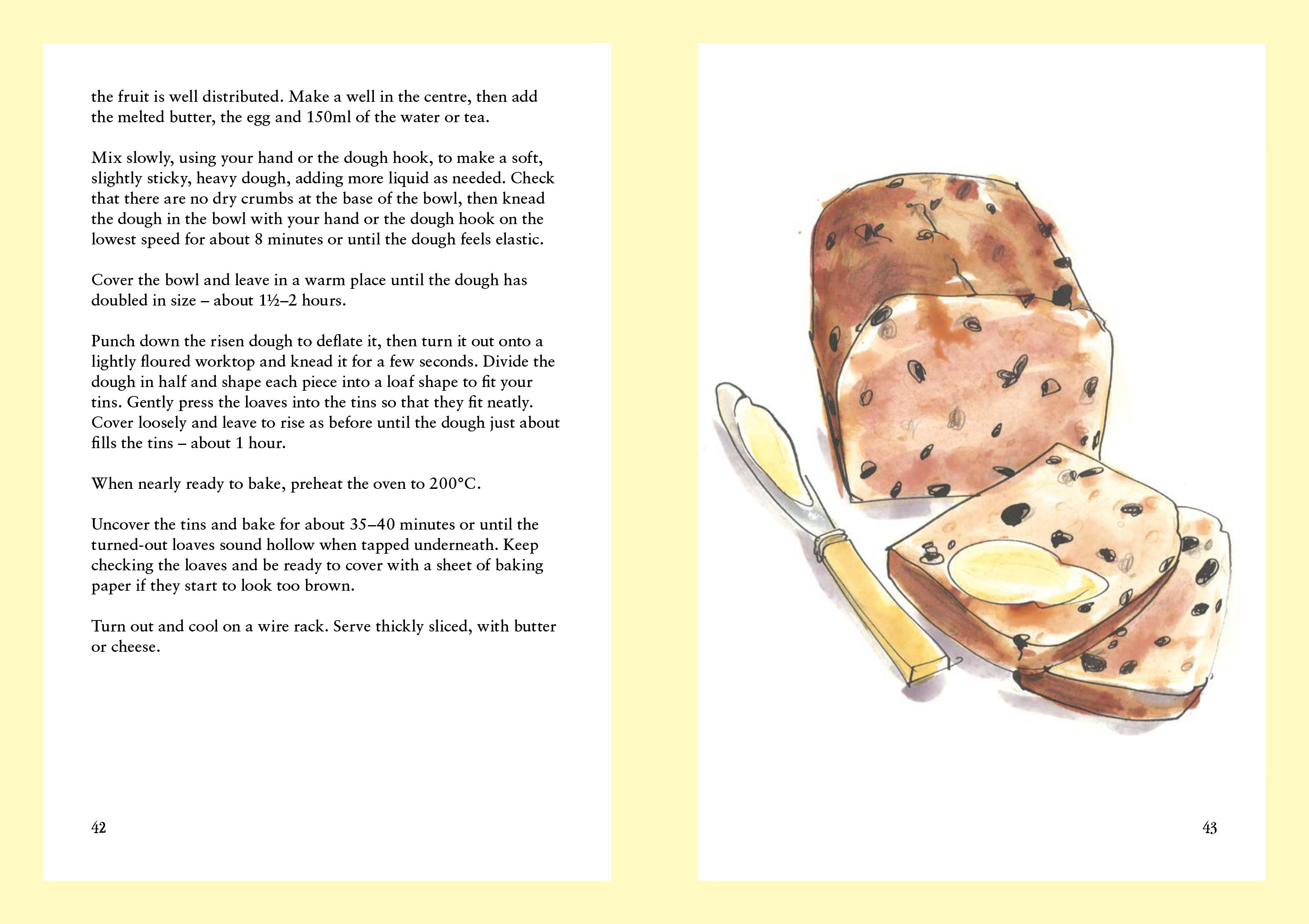 the fruit is well distributed. Make a well in the centre, then add the melted butter, the egg and 150ml of the water or tea.

Mix slowly, using your hand or the dough hook, to make a soft, slightly sticky, heavy dough, adding more liquid as needed. Check that there are no dry crumbs at the base of the bowl, then knead the dough in the bowl with your hand or the dough hook on the lowest speed for about 8 minutes or until the dough feels elastic.

Cover the bowl and leave in a warm place until the dough has doubled in size – about 1½–2 hours.

Punch down the risen dough to deflate it, then turn it out onto a lightly floured worktop and knead it for a few seconds. Divide the dough in half and shape each piece into a loaf shape to fit your tins. Gently press the loaves into the tins so that they fit neatly. Cover loosely and leave to rise as before until the dough just about fills the tins – about 1 hour.

When nearly ready to bake, preheat the oven to 200°C.

Uncover the tins and bake for about 35–40 minutes or until the turned-out loaves sound hollow when tapped underneath. Keep checking the loaves and be ready to cover with a sheet of baking paper if they start to look too brown.

Turn out and cool on a wire rack. Serve thickly sliced, with butter or cheese.

42

43